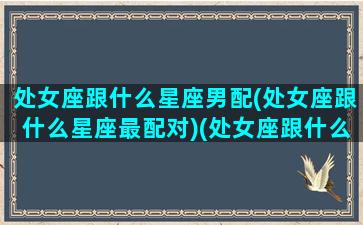 处女座跟什么星座男配(处女座跟什么星座最配对)(处女座跟什么